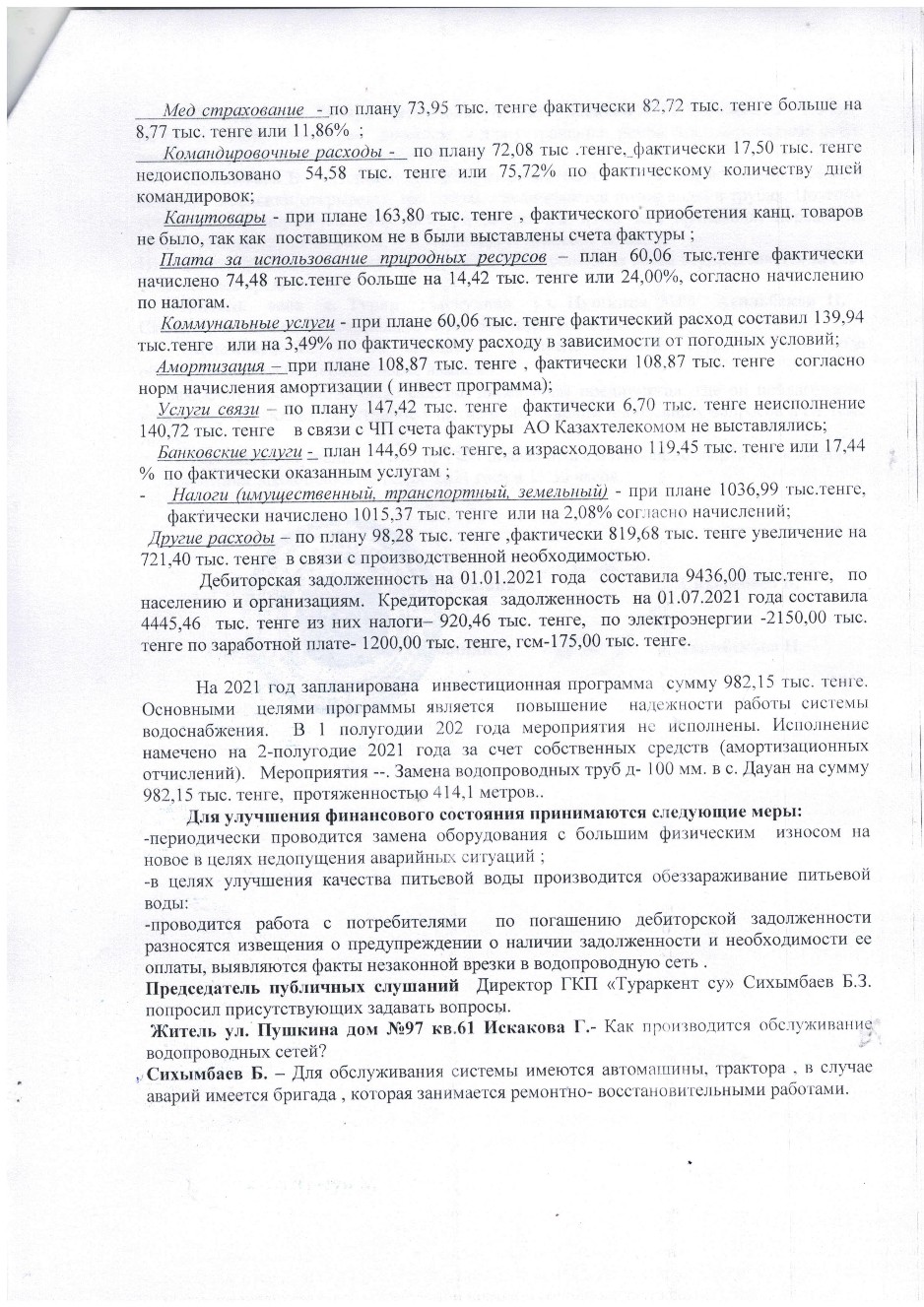 Мед страхование - по плану 73,95 тыс. тенге фактически 82,72 тыс. тенге больше на 8,77 тыс. тенге или 11,86% ;
Командировочные расходы - по плану 72,08 тыс .тенге, фактически 17,50 тыс. тенге недоиспользовано 54,58 тыс. тенге или 75,72% по фактическому количеству дней командировок;
Канцтовары - при плане 163,80 тыс. тенге , фактического приобетения канц. товаров не было, так как поставщиком не в были выставлены счета фактуры ;
Плата за использование природных ресурсов – план 60,06 тыс.тенге фактически начислено 74,48 тыс.тенге больше на 14,42 тыс. тенге или 24,00%, согласно начислению по налогам.
Коммунальные услуги - при плане 60,06 тыс. тенге фактический расход составил 139,94 тыс.тенге или на 3,49% по фактическому расходу в зависимости от погодных условий;
Амортизация – при плане 108,87 тыс. тенге , фактически 108,87 тыс. тенге согласно норм начисления амортизации ( инвест программа);
Услуги связи – по плану 147,42 тыс. тенге фактически 6,70 тыс. тенге неисполнение 140,72 тыс. тенге в связи с ЧП счета фактуры АО Казахтелекомом не выставлялись;
Банковские услуги - план 144,69 тыс. тенге, а израсходовано 119,45 тыс. тенге или 17,44 % по фактически оказанным услугам ;
- Налоги (имущественный, транспортный, земельный) - при плане 1036,99 тыс.тенге, фактически начислено 1015,37 тыс. тенге или на 2,08% согласно начислений;
Другие расходы – по плану 98,28 тыс. тенге ,фактически 819,68 тыс. тенге увеличение на 721,40 тыс. тенге в связи с производственной необходимостью.
Дебиторская задолженность на 01.01.2021 года составила 9436,00 тыс.тенге, по населению и организациям. Кредиторская задолженность на 01.07.2021 года составила 4445,46 тыс. тенге из них налоги– 920,46 тыс. тенге, по электроэнергии -2150,00 тыс. тенге по заработной плате- 1200,00 тыс. тенге, гсм-175,00 тыс. тенге.

На 2021 год запланирована инвестиционная программа сумму 982,15 тыс. тенге. Основными целями программы является повышение надежности работы системы водоснабжения. В 1 полугодии 202 года мероприятия не исполнены. Исполнение намечено на 2-полугодие 2021 года за счет собственных средств (амортизационных отчислений). Мероприятия --. Замена водопроводных труб д- 100 мм. в с. Дауан на сумму 982,15 тыс. тенге, протяженностью 414,1 метров..
Для улучшения финансового состояния принимаются следующие меры:
-периодически проводится замена оборудования с большим физическим износом на новое в целях недопущения аварийных ситуаций ;
-в целях улучшения качества питьевой воды производится обеззараживание питьевой воды:
-проводится работа с потребителями по погашению дебиторской задолженности разносятся извещения о предупреждении о наличии задолженности и необходимости ее оплаты, выявляются факты незаконной врезки в водопроводную сеть .
Председатель публичных слушаний Директор ГКП «Тураркент су» Сихымбаев Б.З. попросил присутствующих задавать вопросы.
Житель ул. Пушкина дом №97 кв.61 Искакова Г.- Как производится обслуживание водопроводных сетей?
Сихымбаев Б. – Для обслуживания системы имеются автомашины, трактора , в случае аварий имеется бригада , которая занимается ремонтно- восстановительными работами.